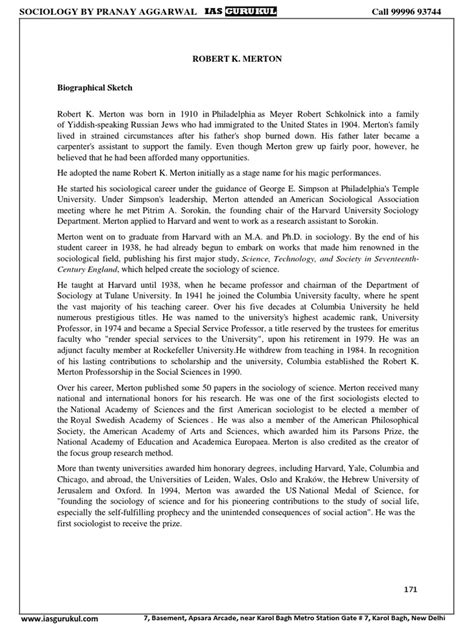 SOCIOLOGY BY PRANAY AGGARWAL IAS GURUKUL Call 99996 93744

ROBERT K. MERTON

Biographical Sketch

Robert K. Merton was born in 1910 in Philadelphia as Meyer Robert Schkolnick into a family of Yiddish-speaking Russian Jews who had immigrated to the United States in 1904. Merton's family lived in strained circumstances after his father's shop burned down. His father later became a carpenter's assistant to support the family. Even though Merton grew up fairly poor, however, he believed that he had been afforded many opportunities.

He adopted the name Robert K. Merton initially as a stage name for his magic performances.

He started his sociological career under the guidance of George E. Simpson at Philadelphia's Temple University. Under Simpson's leadership, Merton attended an American Sociological Association meeting where he met Pitrim A. Sorokin, the founding chair of the Harvard University Sociology Department. Merton applied to Harvard and went to work as a research assistant to Sorokin.

Merton went on to graduate from Harvard with an M.A. and Ph.D. in sociology. By the end of his student career in 1938, he had already begun to embark on works that made him renowned in the sociological field, publishing his first major study, Science, Technology, and Society in Seventeenth-Century England, which helped create the sociology of science.

He taught at Harvard until 1938, when he became professor and chairman of the Department of Sociology at Tulane University. In 1941 he joined the Columbia University faculty, where he spent the vast majority of his teaching career. Over his five decades at Columbia University he held numerous prestigious titles. He was named to the university's highest academic rank, University Professor, in 1974 and became a Special Service Professor, a title reserved by the trustees for emeritus faculty who "render special services to the University", upon his retirement in 1979. He was an adjunct faculty member at Rockefeller University.He withdrew from teaching in 1984. In recognition of his lasting contributions to scholarship and the university, Columbia established the Robert K. Merton Professorship in the Social Sciences in 1990.

Over his career, Merton published some 50 papers in the sociology of science. Merton received many national and international honors for his research. He was one of the first sociologists elected to the National Academy of Sciences and the first American sociologist to be elected a member of the Royal Swedish Academy of Sciences . He was also a member of the American Philosophical Society, the American Academy of Arts and Sciences, which awarded him its Parsons Prize, the National Academy of Education and Academica Europaea. Merton is also credited as the creator of the focus group research method.

More than twenty universities awarded him honorary degrees, including Harvard, Yale, Columbia and Chicago, and abroad, the Universities of Leiden, Wales, Oslo and Kraków, the Hebrew University of Jerusalem and Oxford. In 1994, Merton was awarded the US National Medal of Science, for "founding the sociology of science and for his pioneering contributions to the study of social life, especially the self-fulfilling prophecy and the unintended consequences of social action". He was the first sociologist to receive the prize.

171

www.iasgurukul.com 7, Basement, Apsara Arcade, near Karol Bagh Metro Station Gate # 7, Karol Bagh, New Delhi